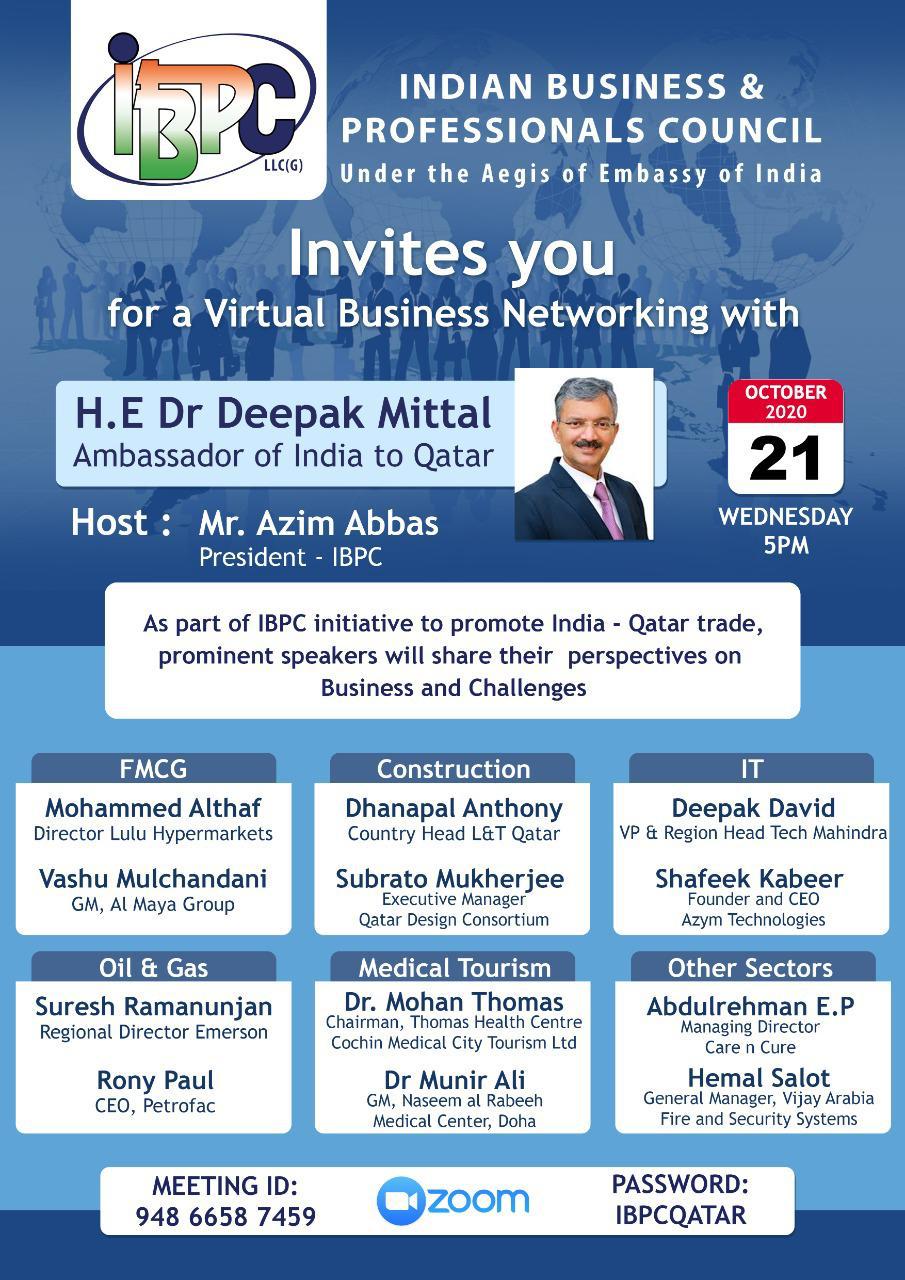 IBPC LLC(G)

INDIAN BUSINESS & PROFESSIONALS COUNCIL
Under the Aegis of Embassy of India

Invites you
for a Virtual Business Networking with

H.E Dr Deepak Mittal
Ambassador of India to Qatar

OCTOBER 2020
21
WEDNESDAY
5PM

Host : Mr. Azim Abbas
President - IBPC

As part of IBPC initiative to promote India - Qatar trade, prominent speakers will share their perspectives on Business and Challenges

FMCG
Mohammed Althaf
Director Lulu Hypermarkets
Vashu Mulchandani
GM, Al Maya Group

Construction
Dhanapal Anthony
Country Head L&T Qatar
Subrato Mukherjee
Executive Manager
Qatar Design Consortium

IT
Deepak David
VP & Region Head Tech Mahindra
Shafeek Kabeer
Founder and CEO
Azym Technologies

Oil & Gas
Suresh Ramanunjan
Regional Director Emerson
Rony Paul
CEO, Petrofac

Medical Tourism
Dr. Mohan Thomas
Chairman, Thomas Health Centre
Cochin Medical City Tourism Ltd
Dr Munir Ali
GM, Naseem al Rabeeh
Medical Center, Doha

Other Sectors
Abdulrehman E.P
Managing Director
Care n Cure
Hemal Salot
General Manager, Vijay Arabia
Fire and Security Systems

MEETING ID:
948 6658 7459

zoom

PASSWORD:
IBPCQATAR